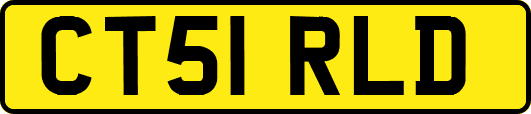 CT51 RLD